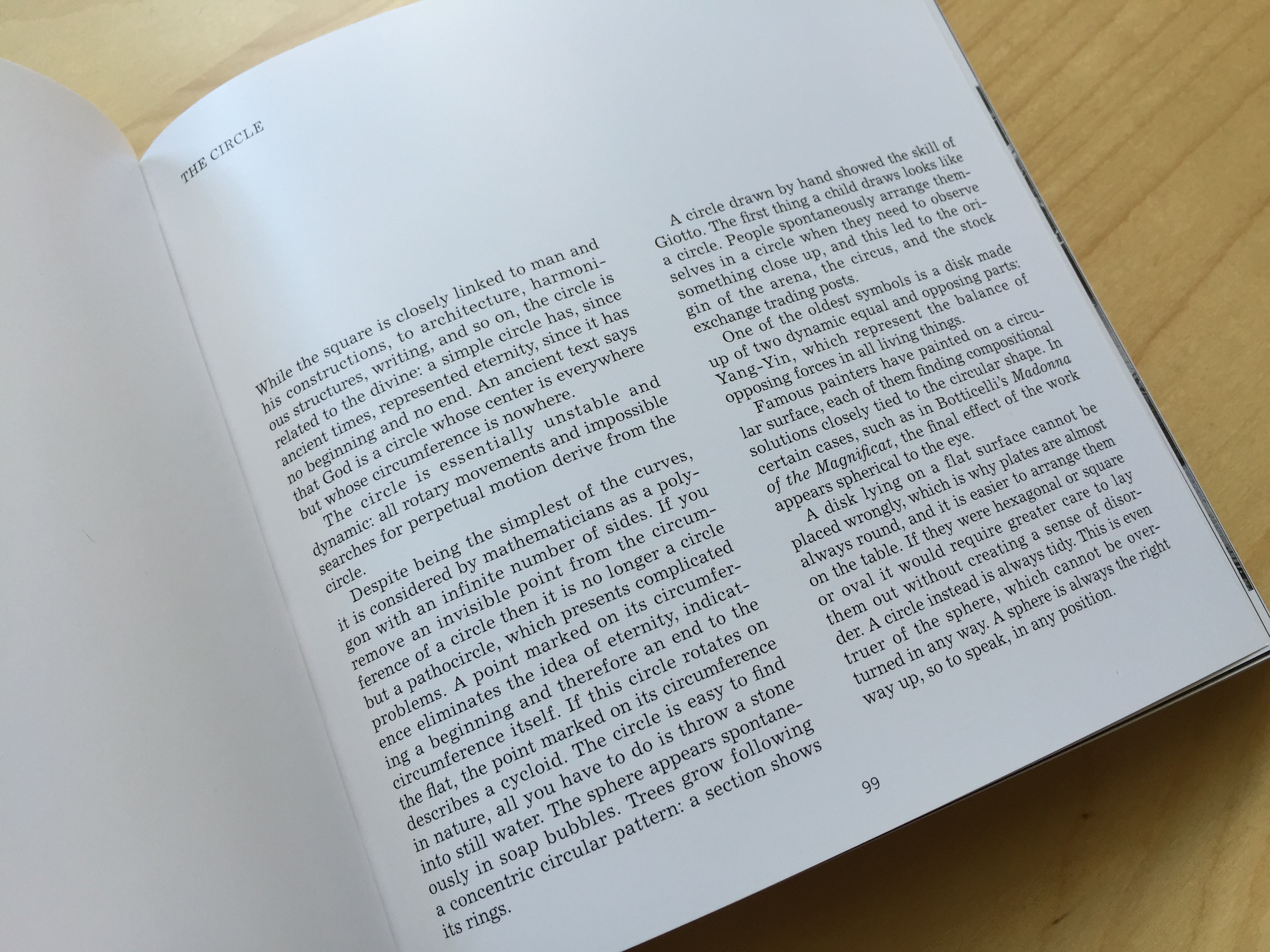 THE CIRCLE

While the square is closely linked to man and his constructions, to architecture, harmonious structures, writing, and so on, the circle is related to the divine: a simple circle has, since ancient times, represented eternity, since it has no beginning and no end. An ancient text says that God is a circle whose center is everywhere but whose circumference is nowhere.

The circle is essentially unstable and dynamic: all rotary movements and impossible searches for perpetual motion derive from the circle.

Despite being the simplest of the curves, it is considered by mathematicians as a polygon with an infinite number of sides. If you remove an invisible point from the circumference of a circle then it is no longer a circle but a pathocircle, which presents complicated problems. A point marked on its circumference eliminates the idea of eternity, indicating a beginning and therefore an end to the circumference itself. If this circle rotates on the flat, the point marked on its circumference describes a cycloid. The circle is easy to find in nature, all you have to do is throw a stone into still water. The sphere appears spontaneously in soap bubbles. Trees grow following a concentric circular pattern: a section shows its rings.

A circle drawn by hand showed the skill of Giotto. The first thing a child draws looks like a circle. People spontaneously arrange themselves in a circle when they need to observe something close up, and this led to the origin of the arena, the circus, and the stock exchange trading posts.

One of the oldest symbols is a disk made up of two dynamic equal and opposing parts: Yang-Yin, which represent the balance of opposing forces in all living things.

Famous painters have painted on a circular surface, each of them finding compositional solutions closely tied to the circular shape. In certain cases, such as in Botticelli's Madonna of the Magnificat, the final effect of the work appears spherical to the eye.

A disk lying on a flat surface cannot be placed wrongly, which is why plates are almost always round, and it is easier to arrange them on the table. If they were hexagonal or square or oval it would require greater care to lay them out without creating a sense of disorder. A circle instead is always tidy. This is even truer of the sphere, which cannot be overturned in any way. A sphere is always the right way up, so to speak, in any position.

99